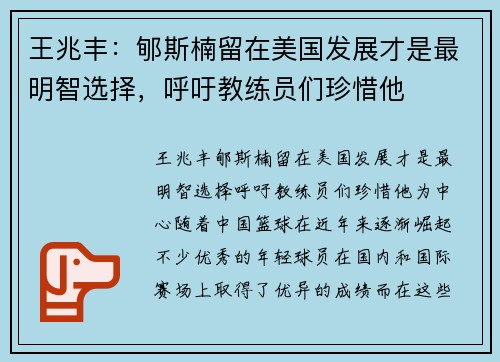 王兆丰：郇斯楠留在美国发展才是最明智选择，呼吁教练员们珍惜他

王兆丰郇斯楠留在美国发展才是最明智选择呼吁教练员们珍惜他为中心随着中国篮球在近年来逐渐崛起不少优秀的年轻球员在国内和国际赛场上取得了优异的成绩而在这些